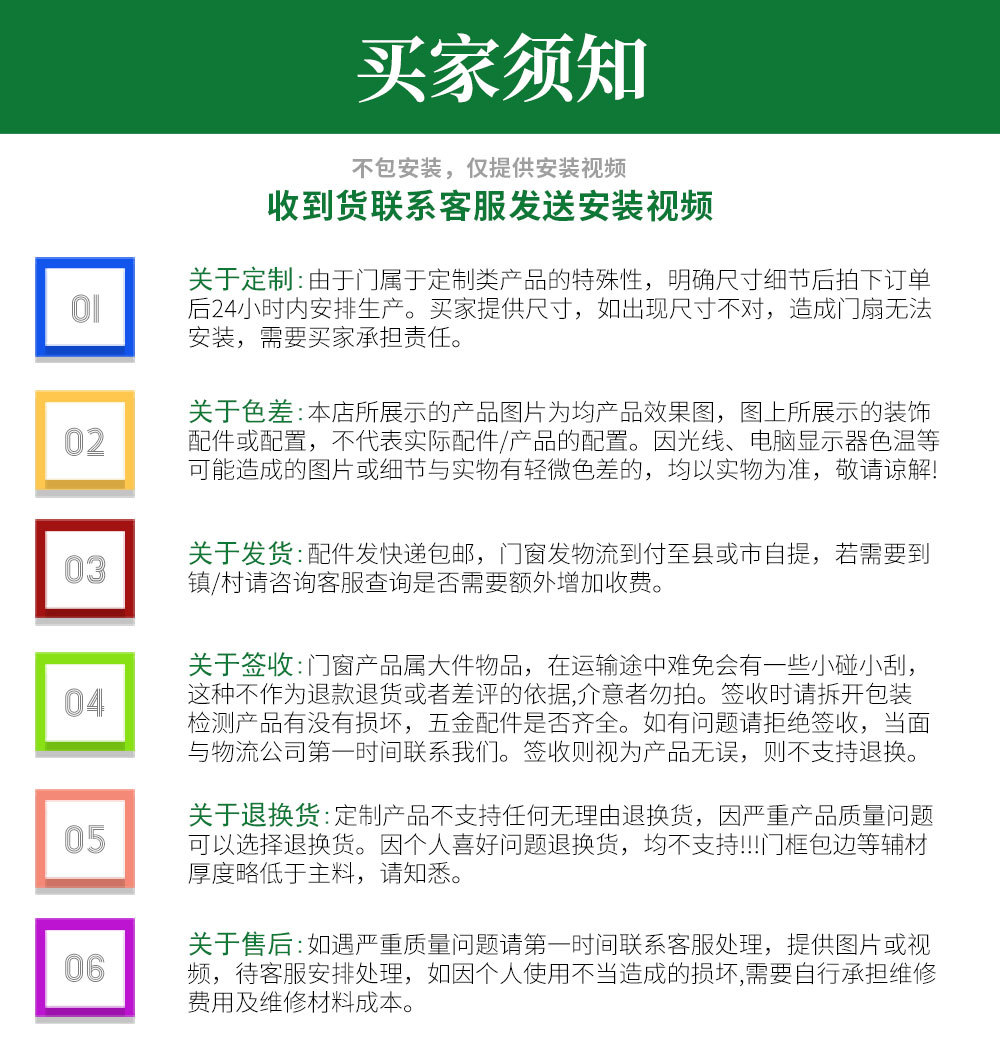 买家须知

不包安装，仅提供安装视频
收到货联系客服发送安装视频

01

关于定制：由于门属于定制类产品的特殊性，明确尺寸细节后拍下订单后24小时内安排生产。买家提供尺寸，如出现尺寸不对，造成门扇无法安装，需要买家承担责任。

02

关于色差：本店所展示的产品图片为均产品效果图，图上所展示的装饰配件或配置，不代表实际配件/产品的配置。因光线、电脑显示器色温等可能造成的图片或细节与实物有轻微色差的，均以实物为准，敬请谅解!

03

关于发货：配件发快递包邮，门窗发物流到付至县或市自提，若需要到镇/村请咨询客服查询是否需要额外增加收费。

04

关于签收：门窗产品属大件物品，在运输途中难免会有一些小碰小刮，这种不作为退款退货或者差评的依据,介意者勿拍。签收时请拆开包装检测产品有没有损坏，五金配件是否齐全。如有问题请拒绝签收，当面与物流公司第一时间联系我们。签收则视为产品无误，则不支持退换。

05

关于退换货：定制产品不支持任何无理由退换货，因严重产品质量问题可以选择退换货。因个人喜好问题退换货，均不支持!!!门框包边等辅材厚度略低于主料，请知悉。

06

关于售后：如遇严重质量问题请第一时间联系客服处理，提供图片或视频，待客服安排处理，如因个人使用不当造成的损坏,需要自行承担维修费用及维修材料成本。